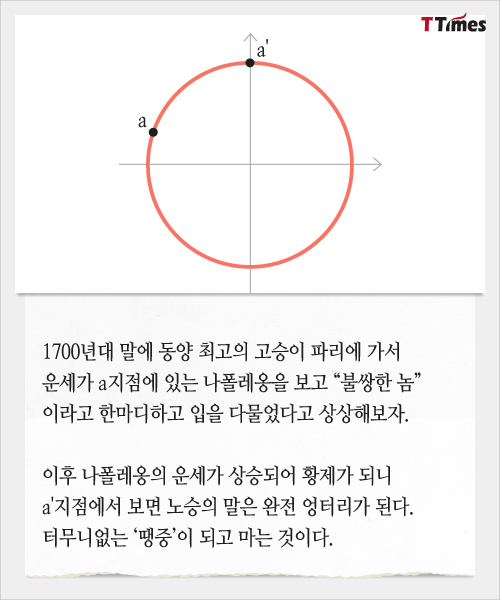 TTimes

a'

a

1700년대 말에 동양 최고의 고승이 파리에 가서 운세가 a지점에 있는 나폴레옹을 보고 “불쌍한 놈” 이라고 한마디하고 입을 다물었다고 상상해보자.

이후 나폴레옹의 운세가 상승되어 황제가 되니 a'지점에서 보면 노승의 말은 완전 엉터리가 된다. 터무니없는 ‘땡중’이 되고 마는 것이다.